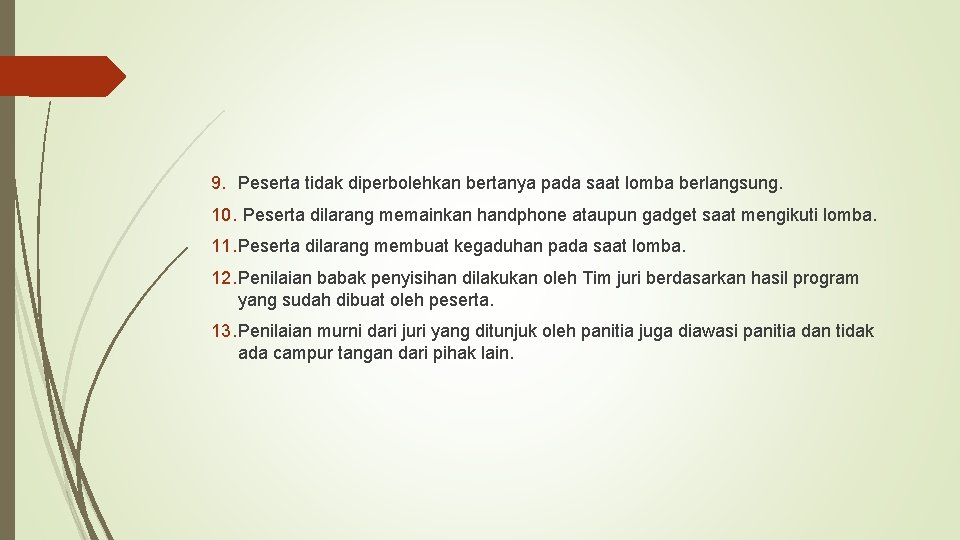 9. Peserta tidak diperbolehkan bertanya pada saat lomba berlangsung.

10. Peserta dilarang memainkan handphone ataupun gadget saat mengikuti lomba.

11. Peserta dilarang membuat kegaduhan pada saat lomba.

12. Penilaian babak penyisihan dilakukan oleh Tim juri berdasarkan hasil program yang sudah dibuat oleh peserta.

13. Penilaian murni dari juri yang ditunjuk oleh panitia juga diawasi panitia dan tidak ada campur tangan dari pihak lain.